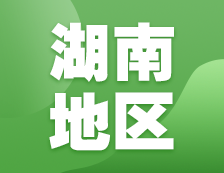 湖南
地区